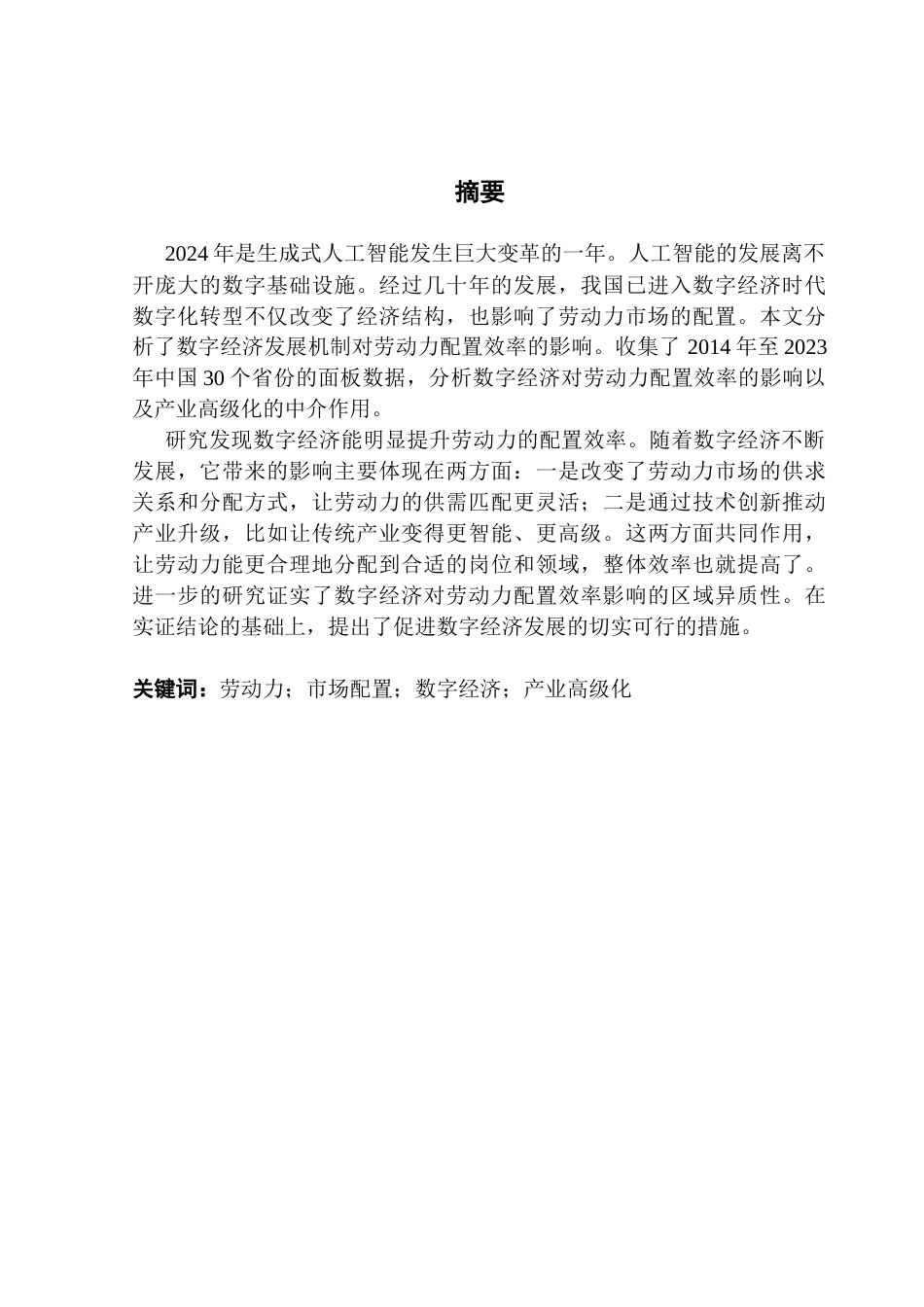 摘要

2024 年是生成式人工智能发生巨大变革的一年。人工智能的发展离不开庞大的数字基础设施。经过几十年的发展，我国已进入数字经济时代数字化转型不仅改变了经济结构，也影响了劳动力市场的配置。本文分析了数字经济发展机制对劳动力配置效率的影响。收集了 2014 年至 2023 年中国 30 个省份的面板数据，分析数字经济对劳动力配置效率的影响以及产业高级化的中介作用。

研究发现数字经济能明显提升劳动力的配置效率。随着数字经济不断发展，它带来的影响主要体现在两方面：一是改变了劳动力市场的供求关系和分配方式，让劳动力的供需匹配更灵活；二是通过技术创新推动产业升级，比如让传统产业变得更智能、更高级。这两方面共同作用，让劳动力能更合理地分配到合适的岗位和领域，整体效率也就提高了。进一步的研究证实了数字经济对劳动力配置效率影响的区域异质性。在实证结论的基础上，提出了促进数字经济发展的切实可行的措施。

关键词：劳动力；市场配置；数字经济；产业高级化